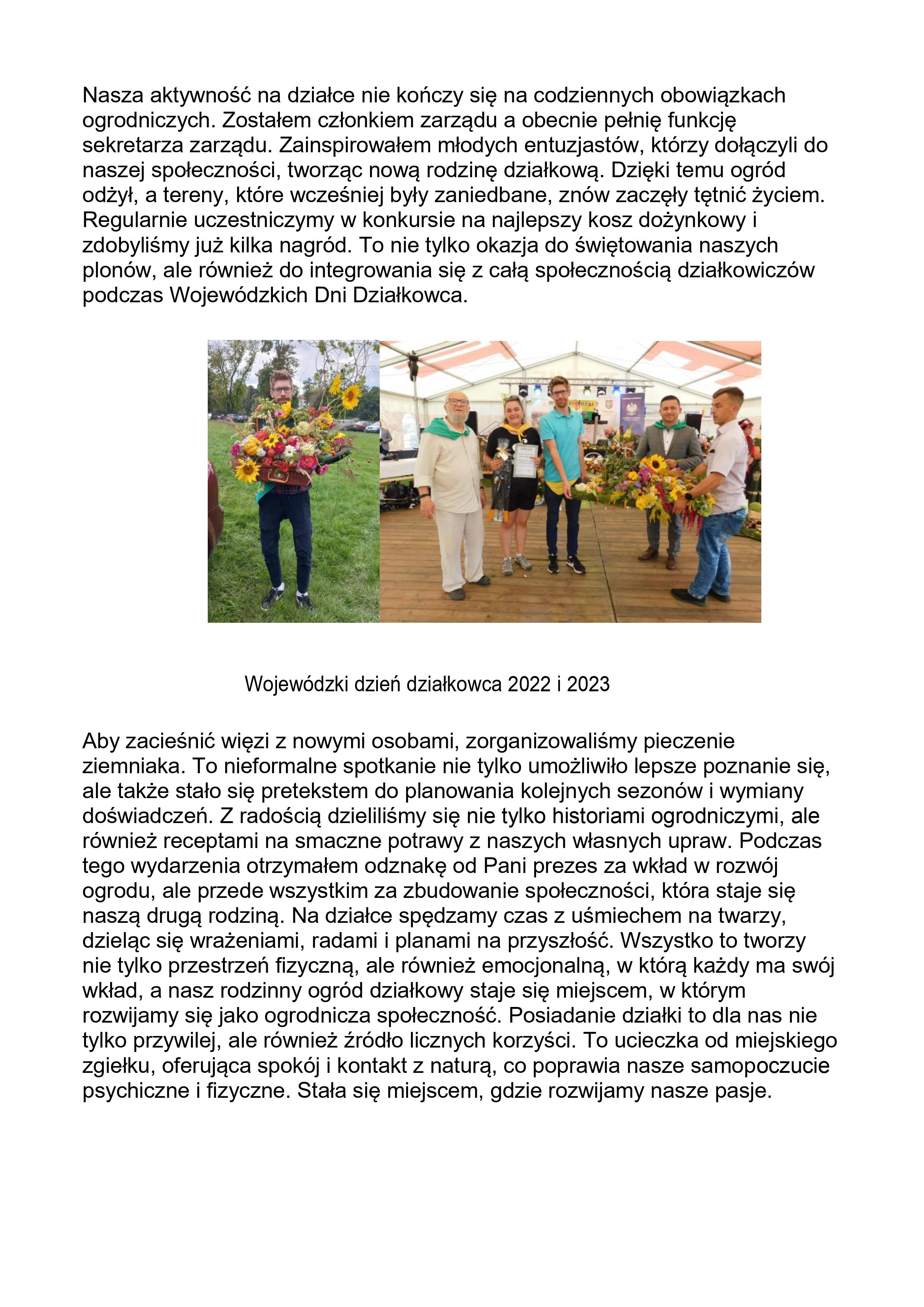 Nasza aktywność na działce nie kończy się na codziennych obowiązkach ogrodniczych. Zostałem członkiem zarządu a obecnie pełnię funkcję sekretarza zarządu. Zainspirowałem młodych entuzjastów, którzy dołączyli do naszej społeczności, tworząc nową rodzinę działkową. Dzięki temu ogród odżył, a tereny, które wcześniej były zaniedbane, znów zaczęły tętnić życiem. Regularnie uczestniczymy w konkursie na najlepszy kosz dożynkowy i zdobyliśmy już kilka nagród. To nie tylko okazja do świętowania naszych plonów, ale również do integrowania się z całą społecznością działkowiczów podczas Wojewódzkich Dni Działkowca.

Wojewódzki dzień działkowca 2022 i 2023

Aby zacieśnić więzi z nowymi osobami, zorganizowaliśmy pieczenie ziemniaka. To nieformalne spotkanie nie tylko umożliwiło lepsze poznanie się, ale także stało się pretekstem do planowania kolejnych sezonów i wymiany doświadczeń. Z radością dzieliliśmy się nie tylko historiami ogrodniczymi, ale również receptami na smaczne potrawy z naszych własnych upraw. Podczas tego wydarzenia otrzymałem odznakę od Pani prezes za wkład w rozwój ogrodu, ale przede wszystkim za zbudowanie społeczności, która staje się naszą drugą rodziną. Na działce spędzamy czas z uśmiechem na twarzy, dzieląc się wrażeniami, radami i planami na przyszłość. Wszystko to tworzy nie tylko przestrzeń fizyczną, ale również emocjonalną, w którą każdy ma swój wkład, a nasz rodzinny ogród działkowy staje się miejscem, w którym rozwijamy się jako ogrodnicza społeczność. Posiadanie działki to dla nas nie tylko przywilej, ale również źródło licznych korzyści. To ucieczka od miejskiego zgiełku, oferująca spokój i kontakt z naturą, co poprawia nasze samopoczucie psychiczne i fizyczne. Stała się miejscem, gdzie rozwijamy nasze pasje.